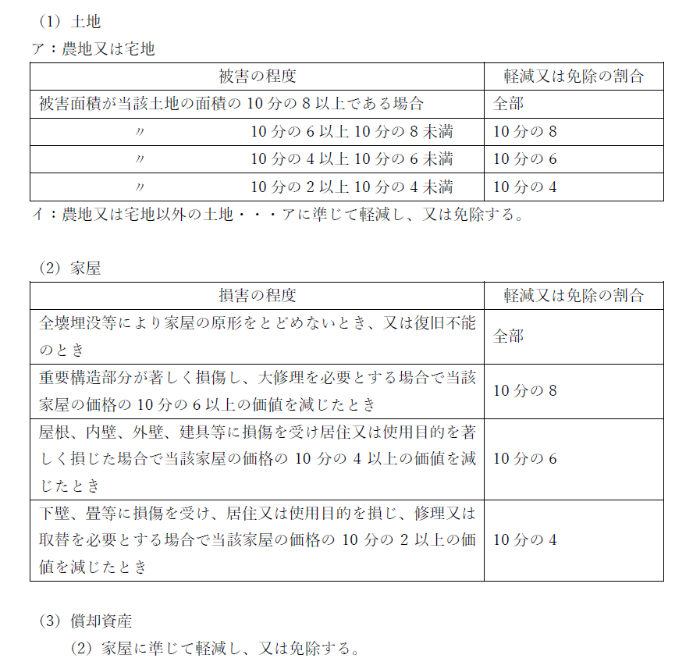 (1) 土地
ア：農地又は宅地

| 被害の程度 | 軽減又は免除の割合 |
|---|---|
| 被害面積が当該土地の面積の 10 分の 8 以上である場合 | 全部 |
| 〃　　　10 分の 6 以上 10 分の 8 未満 | 10 分の 8 |
| 〃　　　10 分の 4 以上 10 分の 6 未満 | 10 分の 6 |
| 〃　　　10 分の 2 以上 10 分の 4 未満 | 10 分の 4 |

イ：農地又は宅地以外の土地・・・アに準じて軽減し、又は免除する。

(2) 家屋

| 損害の程度 | 軽減又は免除の割合 |
|---|---|
| 全壊埋没等により家屋の原形をとどめないとき、又は復旧不能のとき | 全部 |
| 重要構造部分が著しく損傷し、大修理を必要とする場合で当該家屋の価格の 10 分の 6 以上の価値を減じたとき | 10 分の 8 |
| 屋根、内壁、外壁、建具等に損傷を受け居住又は使用目的を著しく損じた場合で当該家屋の価格の 10 分の 4 以上の価値を減じたとき | 10 分の 6 |
| 下壁、畳等に損傷を受け、居住又は使用目的を損じ、修理又は取替を必要とする場合で当該家屋の価格の 10 分の 2 以上の価値を減じたとき | 10 分の 4 |

(3) 償却資産
(2) 家屋に準じて軽減し、又は免除する。